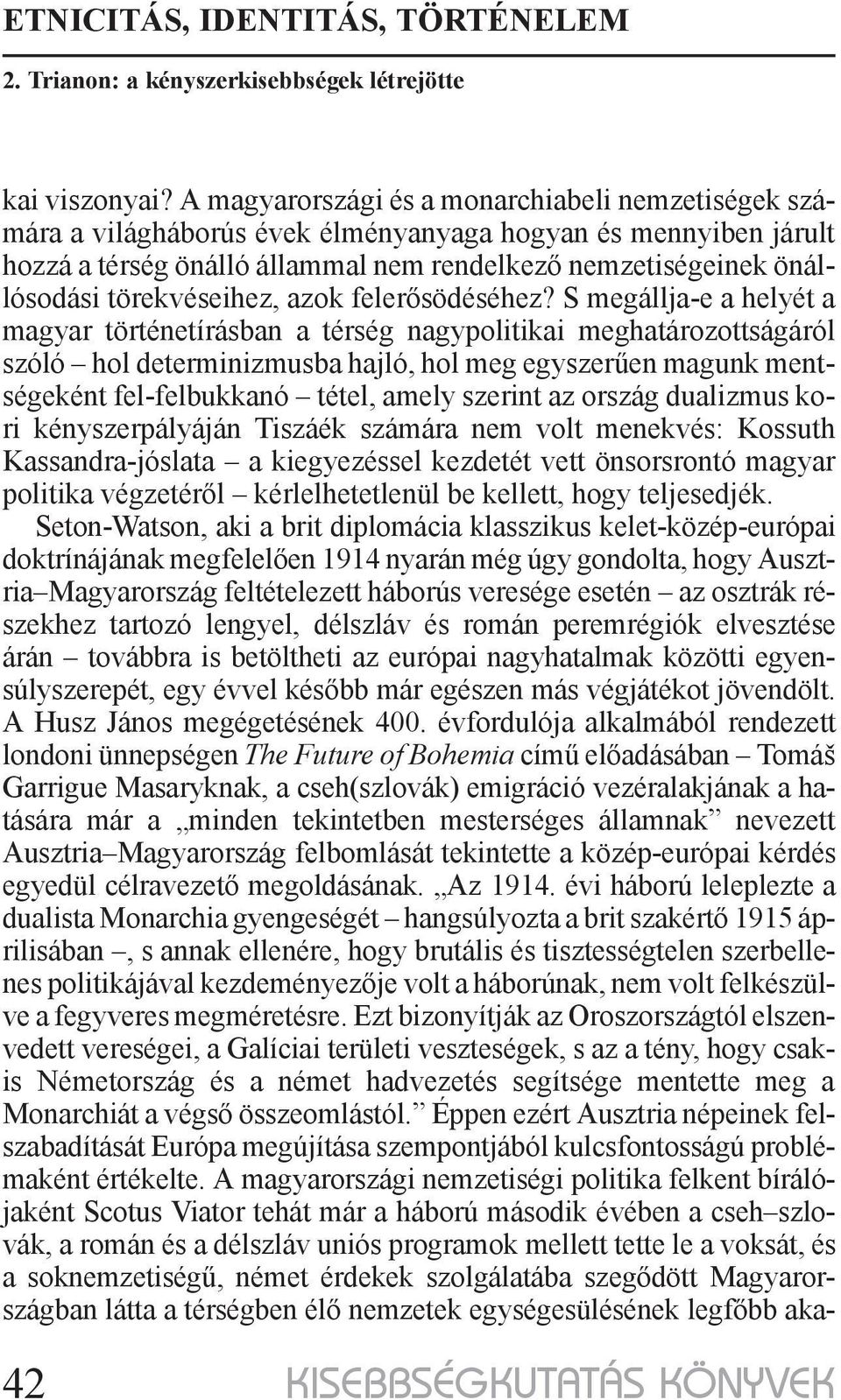 ETNICITÁS, IDENTITÁS, TÖRTÉNELEM

2. Trianon: a kényszerkisebbségek létrejötte

kai viszonyai? A magyarországi és a monarchiabeli nemzetiségek számára a világháborús évek élményanyaga hogyan és mennyiben járult hozzá a térség önálló állammal nem rendelkező nemzetiségeinek önállósodási törekvéseihez, azok felerősödéséhez? S megállja-e a helyét a magyar történetírásban a térség nagypolitikai meghatározottságáról szóló – hol determinizmusba hajló, hol meg egyszerűen magunk mentségeként fel-felbukkanó – tétel, amely szerint az ország dualizmus kori kényszerpályáján Tiszáék számára nem volt menekvés: Kossuth Kassandra-jóslata – a kiegyezéssel kezdetét vett önsorsrontó magyar politika végzetéről – kérlelhetetlenül be kellett, hogy teljesedjék.

Seton-Watson, aki a brit diplomácia klasszikus kelet-közép-európai doktrínájának megfelelően 1914 nyarán még úgy gondolta, hogy Ausztria–Magyarország feltételezett háborús veresége esetén – az osztrák részekhez tartozó lengyel, délszláv és román peremrégiók elvesztése árán – továbbra is betöltheti az európai nagyhatalmak közötti egyensúlyszerepét, egy évvel később már egészen más végjátékot jövendölt. A Husz János megégetésének 400. évfordulója alkalmából rendezett londoni ünnepségen The Future of Bohemia című előadásában – Tomáš Garrigue Masaryknak, a cseh(szlovák) emigráció vezéralakjának a hatására már a „minden tekintetben mesterséges államnak” nevezett Ausztria–Magyarország felbomlását tekintette a közép-európai kérdés egyedül célravezető megoldásának. „Az 1914. évi háború leleplezte a dualista Monarchia gyengeségét – hangsúlyozta a brit szakértő 1915 áprilisában –, s annak ellenére, hogy brutális és tisztességtelen szerbellenes politikájával kezdeményezője volt a háborúnak, nem volt felkészülve a fegyveres megméretésre. Ezt bizonyítják az Oroszországtól elszenvedett vereségei, a Galíciai területi veszteségek, s az a tény, hogy csakis Németország és a német hadvezetés segítsége mentette meg a Monarchiát a végső összeomlástól.” Éppen ezért Ausztria népeinek felszabadítását Európa megújítása szempontjából kulcsfontosságú problémaként értékelte. A magyarországi nemzetiségi politika felkent bírálójaként Scotus Viator tehát már a háború második évében a cseh–szlovák, a román és a délszláv uniós programok mellett tette le a voksát, és a soknemzetiségű, német érdekek szolgálatába szegődött Magyarországban látta a térségben élő nemzetek egységesülésének legfőbb aka-

42 KISEBBSÉGKUTATÁS KÖNYVEK